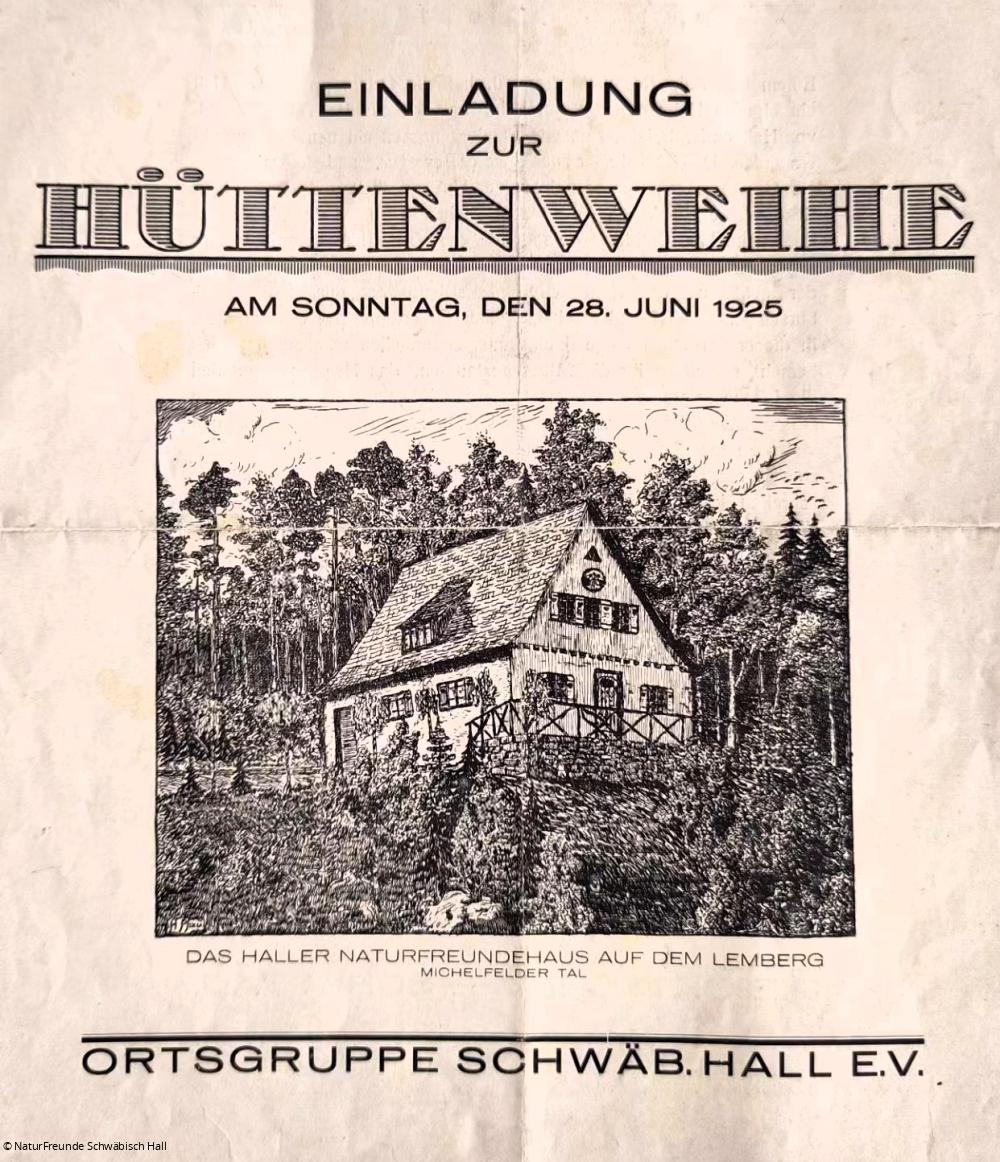 EINLADUNG
ZUR
HÜTTENWEIHE

AM SONNTAG, DEN 28. JUNI 1925

DAS HALLER NATURFREUNDEHAUS AUF DEM LEMBERG
MICHELFELDER TAL

ORTSGRUPPE SCHWÄB. HALL E.V.

© NaturFreunde Schwäbisch Hall